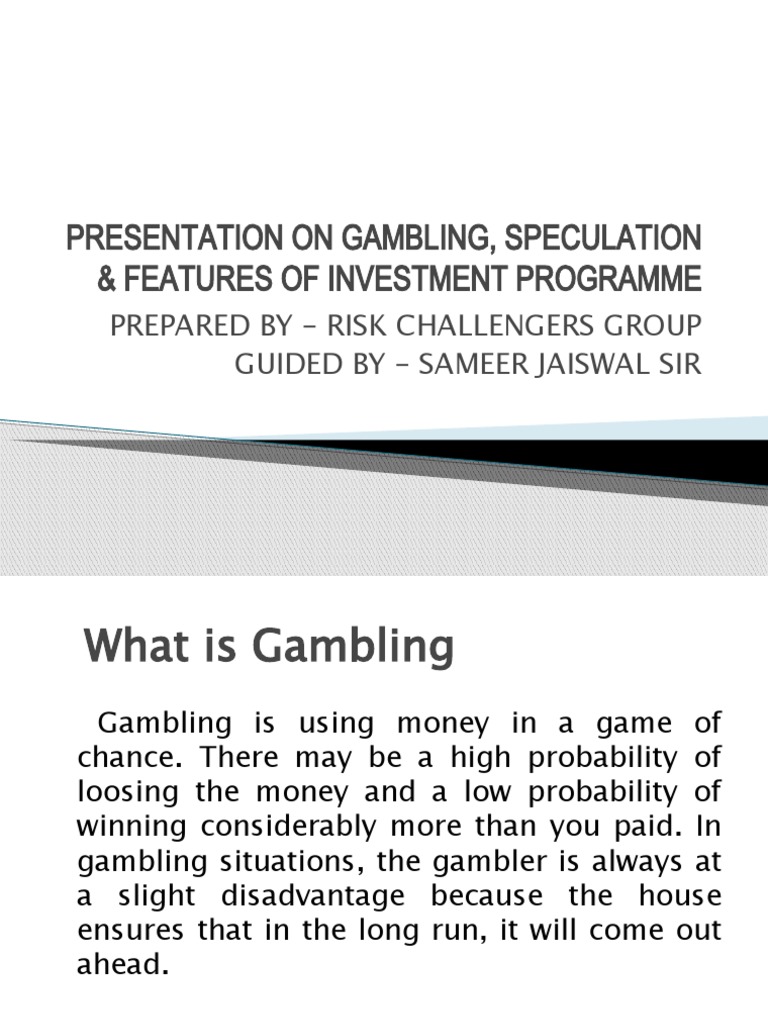 PRESENTATION ON GAMBLING, SPECULATION & FEATURES OF INVESTMENT PROGRAMME

PREPARED BY – RISK CHALLENGERS GROUP
GUIDED BY – SAMEER JAISWAL SIR

What is Gambling

Gambling is using money in a game of chance. There may be a high probability of loosing the money and a low probability of winning considerably more than you paid. In gambling situations, the gambler is always at a slight disadvantage because the house ensures that in the long run, it will come out ahead.